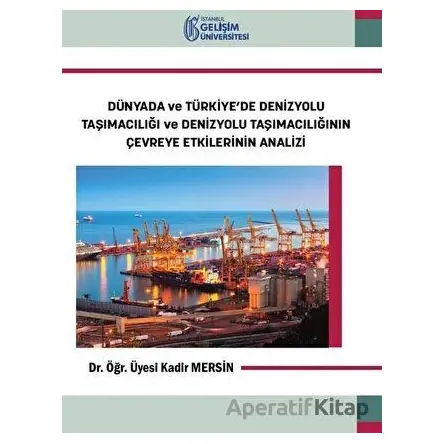 İSTANBUL GELİŞİM ÜNİVERSİTESİ

DÜNYADA ve TÜRKİYE'DE DENİZYOLU TAŞIMACILIĞI ve DENİZYOLU TAŞIMACILIĞININ ÇEVREYE ETKİLERİNİN ANALİZİ

Dr. Öğr. Üyesi Kadir MERSİN

AperatifKitap